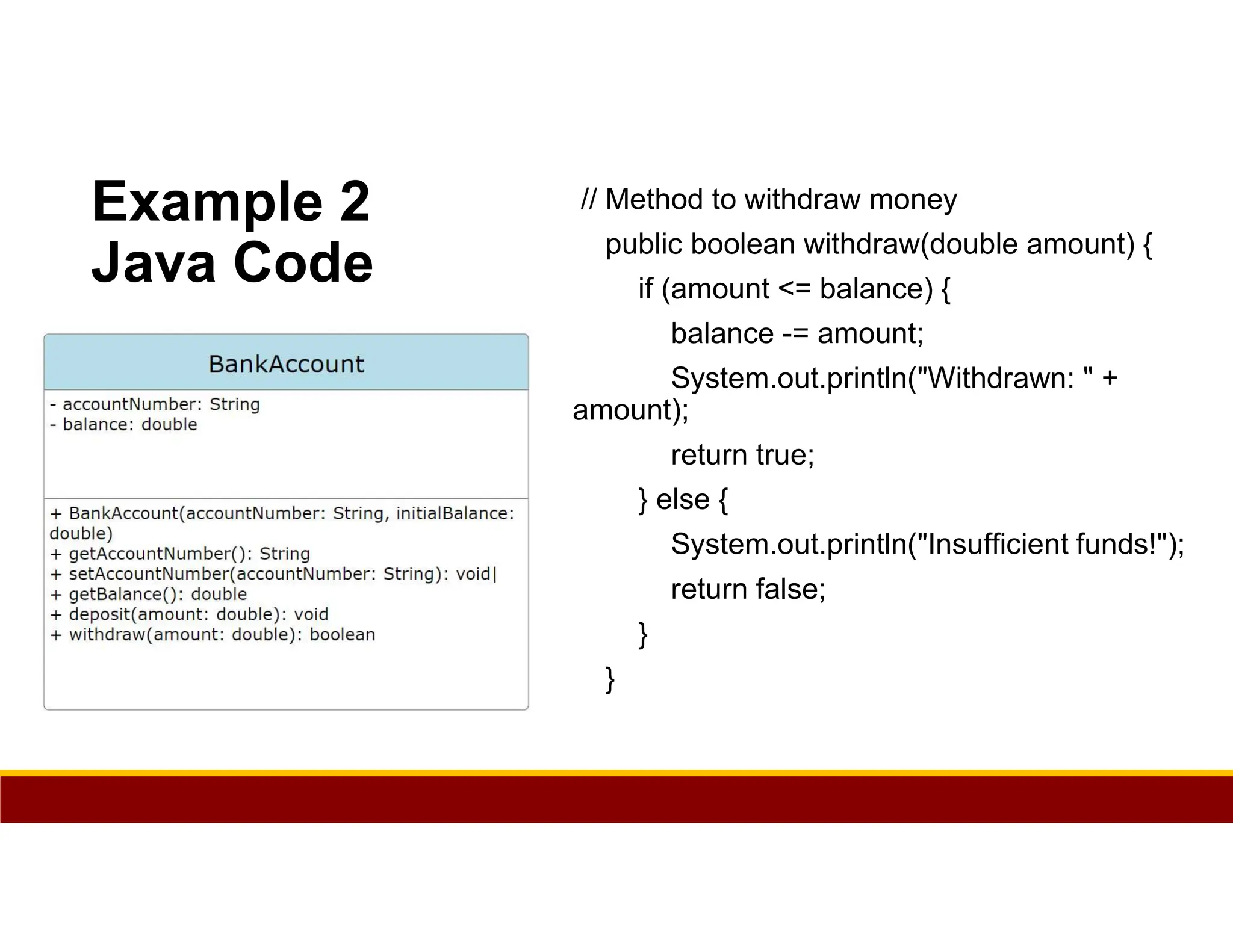 Example 2
Java Code

BankAccount

- accountNumber: String
- balance: double

+ BankAccount(accountNumber: String, initialBalance: double)
+ getAccountNumber(): String
+ setAccountNumber(accountNumber: String): void|
+ getBalance(): double
+ deposit(amount: double): void
+ withdraw(amount: double): boolean

// Method to withdraw money
public boolean withdraw(double amount) {
if (amount <= balance) {
balance -= amount;
System.out.println("Withdrawn: " + amount);
return true;
} else {
System.out.println("Insufficient funds!");
return false;
}
}